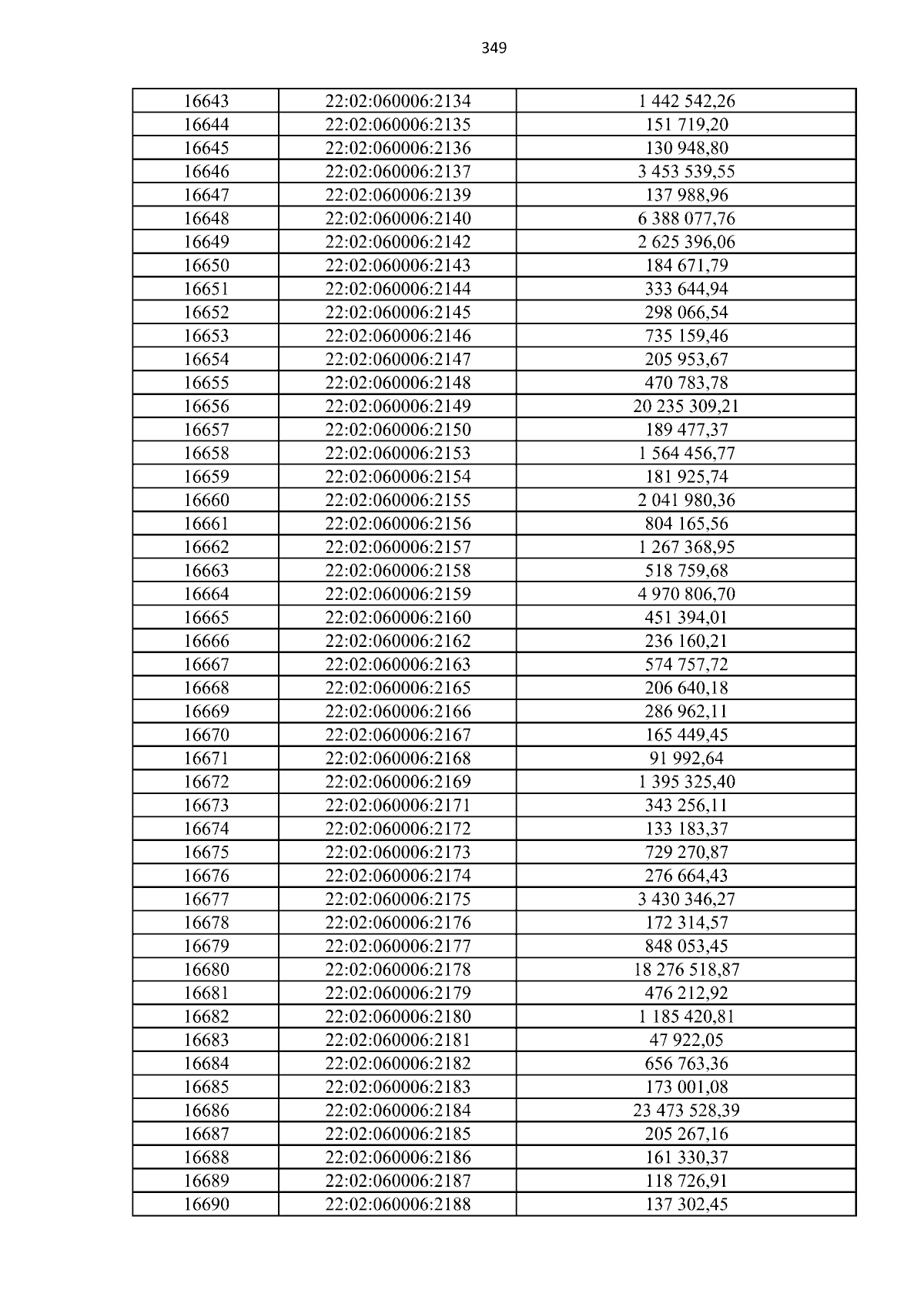 349

| 16643 | 22:02:060006:2134 | 1 442 542,26 |
|---|---|---|
| 16644 | 22:02:060006:2135 | 151 719,20 |
| 16645 | 22:02:060006:2136 | 130 948,80 |
| 16646 | 22:02:060006:2137 | 3 453 539,55 |
| 16647 | 22:02:060006:2139 | 137 988,96 |
| 16648 | 22:02:060006:2140 | 6 388 077,76 |
| 16649 | 22:02:060006:2142 | 2 625 396,06 |
| 16650 | 22:02:060006:2143 | 184 671,79 |
| 16651 | 22:02:060006:2144 | 333 644,94 |
| 16652 | 22:02:060006:2145 | 298 066,54 |
| 16653 | 22:02:060006:2146 | 735 159,46 |
| 16654 | 22:02:060006:2147 | 205 953,67 |
| 16655 | 22:02:060006:2148 | 470 783,78 |
| 16656 | 22:02:060006:2149 | 20 235 309,21 |
| 16657 | 22:02:060006:2150 | 189 477,37 |
| 16658 | 22:02:060006:2153 | 1 564 456,77 |
| 16659 | 22:02:060006:2154 | 181 925,74 |
| 16660 | 22:02:060006:2155 | 2 041 980,36 |
| 16661 | 22:02:060006:2156 | 804 165,56 |
| 16662 | 22:02:060006:2157 | 1 267 368,95 |
| 16663 | 22:02:060006:2158 | 518 759,68 |
| 16664 | 22:02:060006:2159 | 4 970 806,70 |
| 16665 | 22:02:060006:2160 | 451 394,01 |
| 16666 | 22:02:060006:2162 | 236 160,21 |
| 16667 | 22:02:060006:2163 | 574 757,72 |
| 16668 | 22:02:060006:2165 | 206 640,18 |
| 16669 | 22:02:060006:2166 | 286 962,11 |
| 16670 | 22:02:060006:2167 | 165 449,45 |
| 16671 | 22:02:060006:2168 | 91 992,64 |
| 16672 | 22:02:060006:2169 | 1 395 325,40 |
| 16673 | 22:02:060006:2171 | 343 256,11 |
| 16674 | 22:02:060006:2172 | 133 183,37 |
| 16675 | 22:02:060006:2173 | 729 270,87 |
| 16676 | 22:02:060006:2174 | 276 664,43 |
| 16677 | 22:02:060006:2175 | 3 430 346,27 |
| 16678 | 22:02:060006:2176 | 172 314,57 |
| 16679 | 22:02:060006:2177 | 848 053,45 |
| 16680 | 22:02:060006:2178 | 18 276 518,87 |
| 16681 | 22:02:060006:2179 | 476 212,92 |
| 16682 | 22:02:060006:2180 | 1 185 420,81 |
| 16683 | 22:02:060006:2181 | 47 922,05 |
| 16684 | 22:02:060006:2182 | 656 763,36 |
| 16685 | 22:02:060006:2183 | 173 001,08 |
| 16686 | 22:02:060006:2184 | 23 473 528,39 |
| 16687 | 22:02:060006:2185 | 205 267,16 |
| 16688 | 22:02:060006:2186 | 161 330,37 |
| 16689 | 22:02:060006:2187 | 118 726,91 |
| 16690 | 22:02:060006:2188 | 137 302,45 |